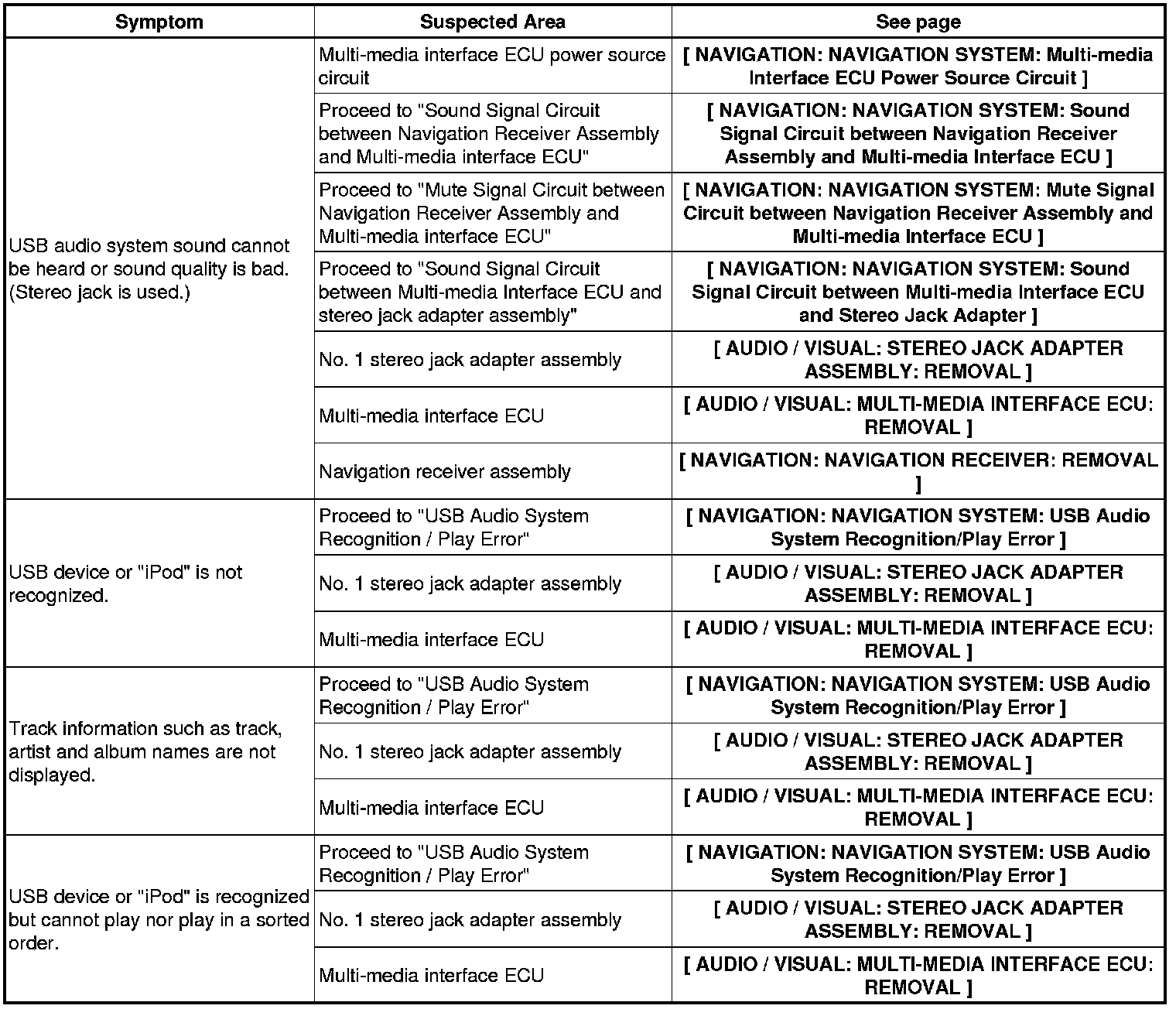 | Symptom | Suspected Area | See page |
|---|---|---|
| USB audio system sound cannot be heard or sound quality is bad. (Stereo jack is used.) | Multi-media interface ECU power source circuit | [ NAVIGATION: NAVIGATION SYSTEM: Multi-media Interface ECU Power Source Circuit ] |
| | Proceed to "Sound Signal Circuit between Navigation Receiver Assembly and Multi-media interface ECU" | [ NAVIGATION: NAVIGATION SYSTEM: Sound Signal Circuit between Navigation Receiver Assembly and Multi-media Interface ECU ] |
| | Proceed to "Mute Signal Circuit between Navigation Receiver Assembly and Multi-media interface ECU" | [ NAVIGATION: NAVIGATION SYSTEM: Mute Signal Circuit between Navigation Receiver Assembly and Multi-media Interface ECU ] |
| | Proceed to "Sound Signal Circuit between Multi-media Interface ECU and stereo jack adapter assembly" | [ NAVIGATION: NAVIGATION SYSTEM: Sound Signal Circuit between Multi-media Interface ECU and Stereo Jack Adapter ] |
| | No. 1 stereo jack adapter assembly | [ AUDIO / VISUAL: STEREO JACK ADAPTER ASSEMBLY: REMOVAL ] |
| | Multi-media interface ECU | [ AUDIO / VISUAL: MULTI-MEDIA INTERFACE ECU: REMOVAL ] |
| | Navigation receiver assembly | [ NAVIGATION: NAVIGATION RECEIVER: REMOVAL ] |
| USB device or "iPod" is not recognized. | Proceed to "USB Audio System Recognition / Play Error" | [ NAVIGATION: NAVIGATION SYSTEM: USB Audio System Recognition/Play Error ] |
| | No. 1 stereo jack adapter assembly | [ AUDIO / VISUAL: STEREO JACK ADAPTER ASSEMBLY: REMOVAL ] |
| | Multi-media interface ECU | [ AUDIO / VISUAL: MULTI-MEDIA INTERFACE ECU: REMOVAL ] |
| Track information such as track, artist and album names are not displayed. | Proceed to "USB Audio System Recognition / Play Error" | [ NAVIGATION: NAVIGATION SYSTEM: USB Audio System Recognition/Play Error ] |
| | No. 1 stereo jack adapter assembly | [ AUDIO / VISUAL: STEREO JACK ADAPTER ASSEMBLY: REMOVAL ] |
| | Multi-media interface ECU | [ AUDIO / VISUAL: MULTI-MEDIA INTERFACE ECU: REMOVAL ] |
| USB device or "iPod" is recognized but cannot play nor play in a sorted order. | Proceed to "USB Audio System Recognition / Play Error" | [ NAVIGATION: NAVIGATION SYSTEM: USB Audio System Recognition/Play Error ] |
| | No. 1 stereo jack adapter assembly | [ AUDIO / VISUAL: STEREO JACK ADAPTER ASSEMBLY: REMOVAL ] |
| | Multi-media interface ECU | [ AUDIO / VISUAL: MULTI-MEDIA INTERFACE ECU: REMOVAL ] |